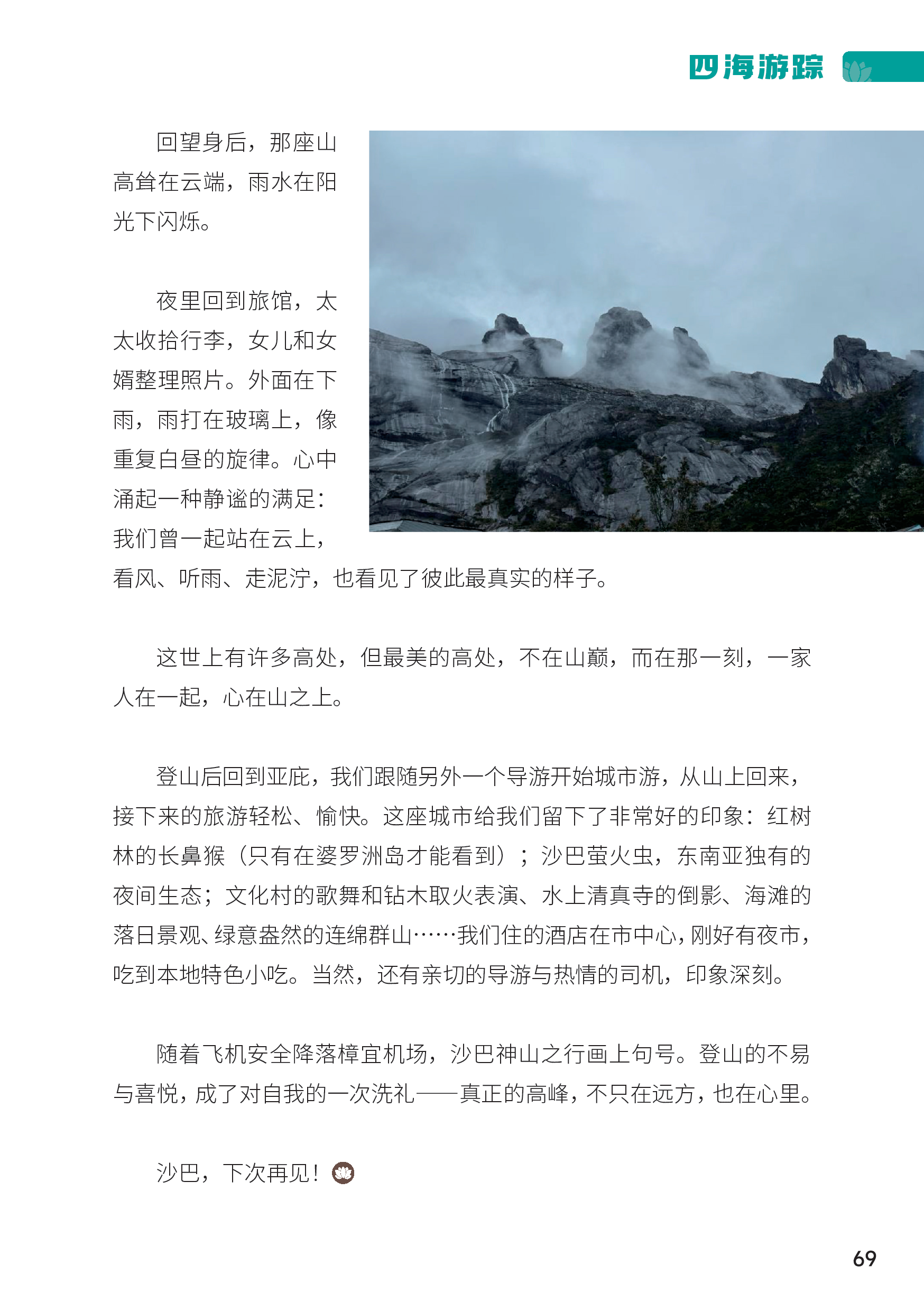 四海游踪

回望身后，那座山高耸在云端，雨水在阳光下闪烁。

夜里回到旅馆，太太收拾行李，女儿和女婿整理照片。外面在下雨，雨打在玻璃上，像重复白昼的旋律。心中涌起一种静谧的满足：我们曾一起站在云上，看风、听雨、走泥泞，也看见了彼此最真实的样子。

这世上有许多高处，但最美的高处，不在山巅，而在那一刻，一家人在一起，心在山之上。

登山后回到亚庇，我们跟随另外一个导游开始城市游，从山上回来，接下来的旅游轻松、愉快。这座城市给我们留下了非常好的印象：红树林的长鼻猴（只有在婆罗洲岛才能看到）；沙巴萤火虫，东南亚独有的夜间生态；文化村的歌舞和钻木取火表演、水上清真寺的倒影、海滩的落日景观、绿意盎然的连绵群山……我们住的酒店在市中心，刚好有夜市，吃到本地特色小吃。当然，还有亲切的导游与热情的司机，印象深刻。

随着飞机安全降落樟宜机场，沙巴神山之行画上句号。登山的不易与喜悦，成了对自我的一次洗礼——真正的高峰，不只在远方，也在心里。

沙巴，下次再见！

69